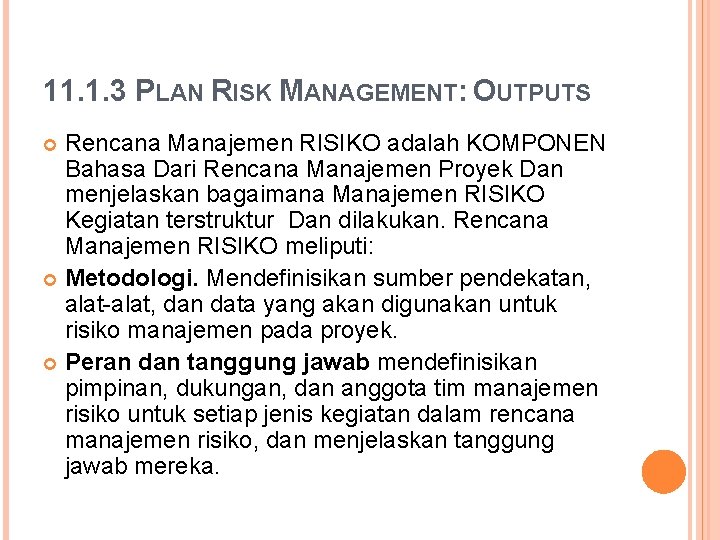 11.1.3 PLAN RISK MANAGEMENT: OUTPUTS

• Rencana Manajemen RISIKO adalah KOMPONEN Bahasa Dari Rencana Manajemen Proyek Dan menjelaskan bagaimana Manajemen RISIKO Kegiatan terstruktur  Dan dilakukan. Rencana Manajemen RISIKO meliputi:
• Metodologi. Mendefinisikan sumber pendekatan, alat-alat, dan data yang akan digunakan untuk risiko manajemen pada proyek.
• Peran dan tanggung jawab mendefinisikan pimpinan, dukungan, dan anggota tim manajemen risiko untuk setiap jenis kegiatan dalam rencana manajemen risiko, dan menjelaskan tanggung jawab mereka.